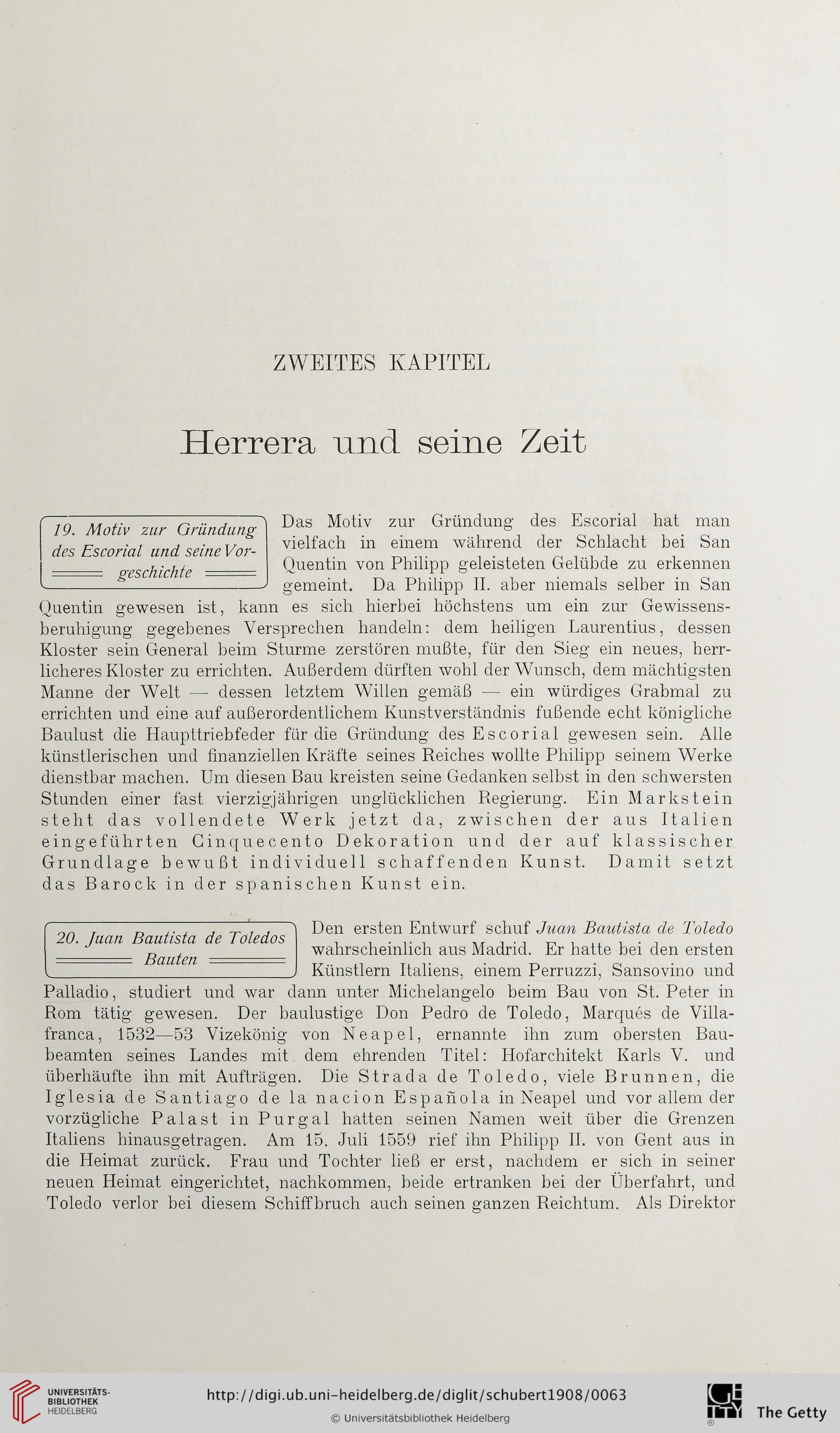 ZWEITES KAPITEL

Herrera und seine Zeit

19. Motiv zur Gründung des Escorial und seine Vorgeschichte

Das Motiv zur Gründung des Escorial hat man vielfach in einem während der Schlacht bei San Quentin von Philipp geleisteten Gelübde zu erkennen gemeint. Da Philipp II. aber niemals selber in San Quentin gewesen ist, kann es sich hierbei höchstens um ein zur Gewissensberuhigung gegebenes Versprechen handeln: dem heiligen Laurentius, dessen Kloster sein General beim Sturme zerstören mußte, für den Sieg ein neues, herrlicheres Kloster zu errichten. Außerdem dürften wohl der Wunsch, dem mächtigsten Manne der Welt — dessen letztem Willen gemäß — ein würdiges Grabmal zu errichten und eine auf außerordentlichem Kunstverständnis fußende echt königliche Baulust die Haupttriebfeder für die Gründung des Escorial gewesen sein. Alle künstlerischen und finanziellen Kräfte seines Reiches wollte Philipp seinem Werke dienstbar machen. Um diesen Bau kreisten seine Gedanken selbst in den schwersten Stunden einer fast vierzigjährigen unglücklichen Regierung. Ein Markstein steht das vollendete Werk jetzt da, zwischen der aus Italien eingeführten Cinquecento Dekoration und der auf klassischer Grundlage bewußt individuell schaffenden Kunst. Damit setzt das Barock in der spanischen Kunst ein.

20. Juan Bautista de Toledos Bauten

Den ersten Entwurf schuf Juan Bautista de Toledo wahrscheinlich aus Madrid. Er hatte bei den ersten Künstlern Italiens, einem Perruzzi, Sansovino und Palladio, studiert und war dann unter Michelangelo beim Bau von St. Peter in Rom tätig gewesen. Der baulustige Don Pedro de Toledo, Marqués de Villafranca, 1532—53 Vizekönig von Neapel, ernannte ihn zum obersten Baubeamten seines Landes mit dem ehrenden Titel: Hofarchitekt Karls V. und überhäufte ihn mit Aufträgen. Die Strada de Toledo, viele Brunnen, die Iglesia de Santiago de la nacion Española in Neapel und vor allem der vorzügliche Palast in Purgal hatten seinen Namen weit über die Grenzen Italiens hinausgetragen. Am 15. Juli 1559 rief ihn Philipp II. von Gent aus in die Heimat zurück. Frau und Tochter ließ er erst, nachdem er sich in seiner neuen Heimat eingerichtet, nachkommen, beide ertranken bei der Überfahrt, und Toledo verlor bei diesem Schiffbruch auch seinen ganzen Reichtum. Als Direktor

UNIVERSITÄTS-BIBLIOTHEK HEIDELBERG
http://digi.ub.uni-heidelberg.de/diglit/schubert1908/0063
© Universitätsbibliothek Heidelberg
The Getty